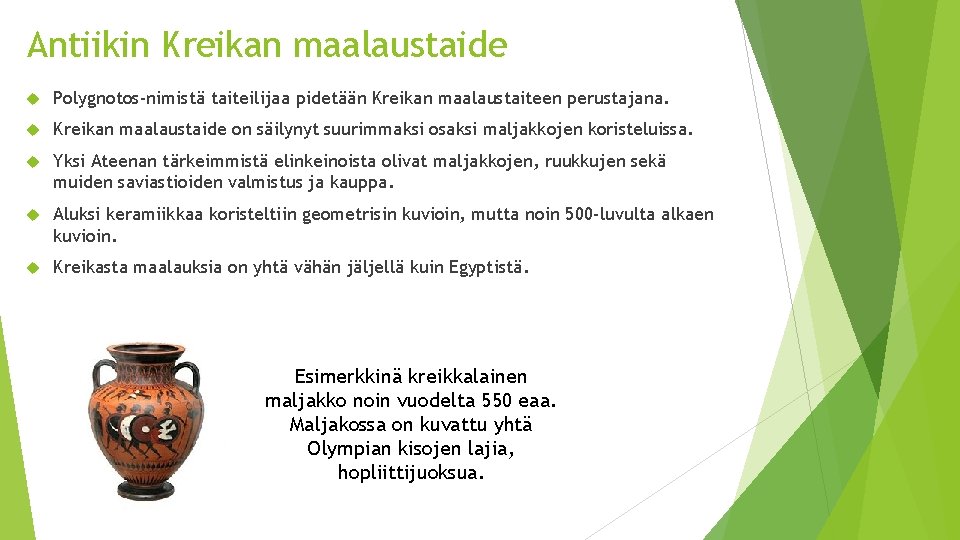 Antiikin Kreikan maalaustaide

Polygnotos-nimistä taiteilijaa pidetään Kreikan maalaustaiteen perustajana.

Kreikan maalaustaide on säilynyt suurimmaksi osaksi maljakkojen koristeluissa.

Yksi Ateenan tärkeimmistä elinkeinoista olivat maljakkojen, ruukkujen sekä muiden saviastioiden valmistus ja kauppa.

Aluksi keramiikkaa koristeltiin geometrisin kuvioin, mutta noin 500-luvulta alkaen kuvioin.

Kreikasta maalauksia on yhtä vähän jäljellä kuin Egyptistä.

Esimerkkinä kreikkalainen maljakko noin vuodelta 550 eaa. Maljakossa on kuvattu yhtä Olympian kisojen lajia, hopliittijuoksua.